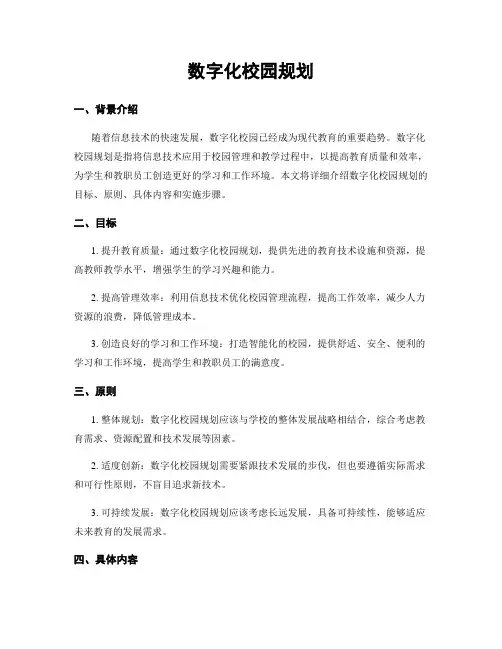 数字化校园规划

一、背景介绍

随着信息技术的快速发展，数字化校园已经成为现代教育的重要趋势。数字化校园规划是指将信息技术应用于校园管理和教学过程中，以提高教育质量和效率，为学生和教职员工创造更好的学习和工作环境。本文将详细介绍数字化校园规划的目标、原则、具体内容和实施步骤。

二、目标

1. 提升教育质量：通过数字化校园规划，提供先进的教育技术设施和资源，提高教师教学水平，增强学生的学习兴趣和能力。

2. 提高管理效率：利用信息技术优化校园管理流程，提高工作效率，减少人力资源的浪费，降低管理成本。

3. 创造良好的学习和工作环境：打造智能化的校园，提供舒适、安全、便利的学习和工作环境，提高学生和教职员工的满意度。

三、原则

1. 整体规划：数字化校园规划应该与学校的整体发展战略相结合，综合考虑教育需求、资源配置和技术发展等因素。

2. 适度创新：数字化校园规划需要紧跟技术发展的步伐，但也要遵循实际需求和可行性原则，不盲目追求新技术。

3. 可持续发展：数字化校园规划应该考虑长远发展，具备可持续性，能够适应未来教育的发展需求。

四、具体内容